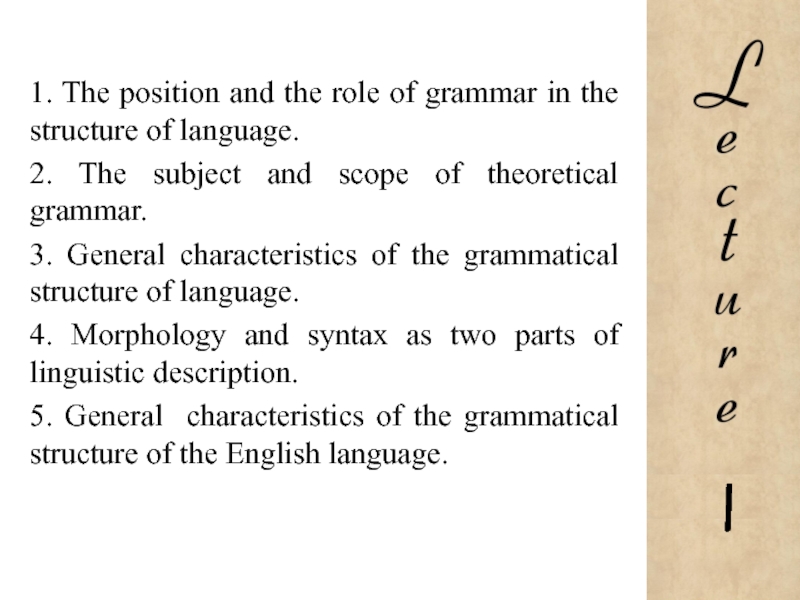 1. The position and the role of grammar in the structure of language.

2. The subject and scope of theoretical grammar.

3. General characteristics of the grammatical structure of language.

4. Morphology and syntax as two parts of linguistic description.

5. General characteristics of the grammatical structure of the English language.

Lecture

I